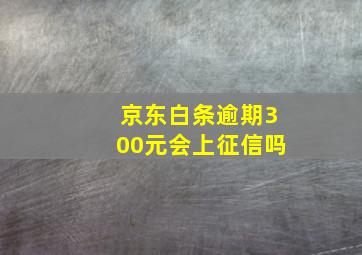 京东白条逾期300元会上征信吗